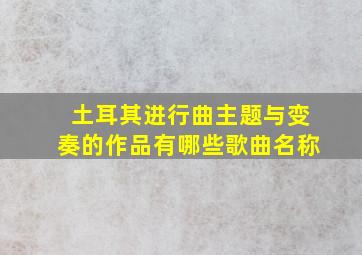 土耳其进行曲主题与变奏的作品有哪些歌曲名称